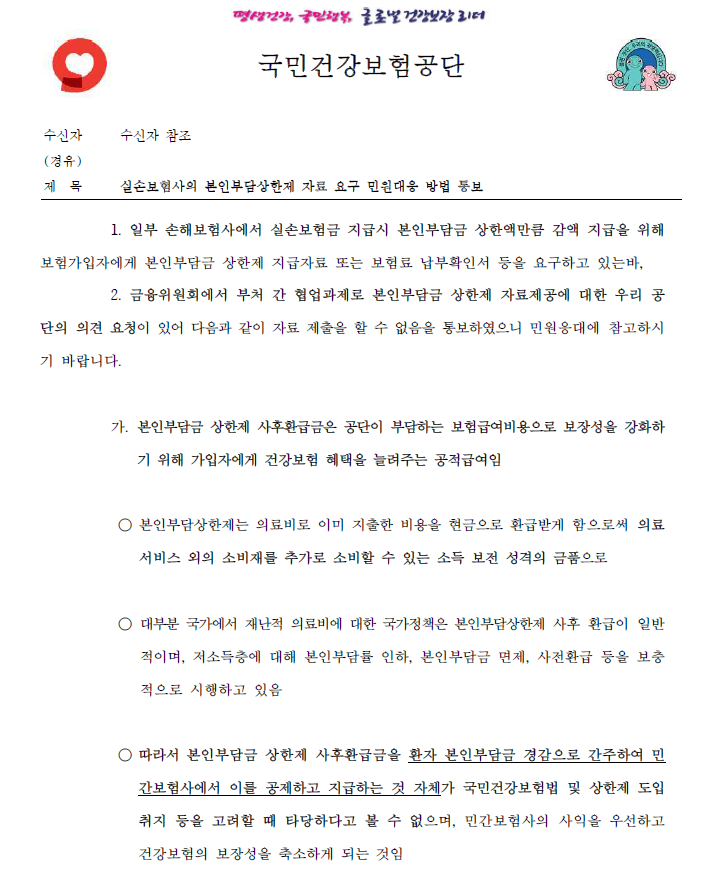 평생건강, 국민행복, 글로벌 건강보장 리더

국민건강보험공단

수신자 수신자 참조
(경유)
제 목 실손보험사의 본인부담상한제 자료 요구 민원대응 방법 통보

1. 일부 손해보험사에서 실손보험금 지급시 본인부담금 상한액만큼 감액 지급을 위해 보험가입자에게 본인부담금 상한제 지급자료 또는 보험료 납부확인서 등을 요구하고 있는바,

2. 금융위원회에서 부처 간 협업과제로 본인부담금 상한제 자료제공에 대한 우리 공단의 의견 요청이 있어 다음과 같이 자료 제출을 할 수 없음을 통보하였으니 민원응대에 참고하시기 바랍니다.

가. 본인부담금 상한제 사후환급금은 공단이 부담하는 보험급여비용으로 보장성을 강화하기 위해 가입자에게 건강보험 혜택을 늘려주는 공적급여임

○ 본인부담상한제는 의료비로 이미 지출한 비용을 현금으로 환급받게 함으로써 의료서비스 외의 소비재를 추가로 소비할 수 있는 소득 보전 성격의 금품으로

○ 대부분 국가에서 재난적 의료비에 대한 국가정책은 본인부담상한제 사후 환급이 일반적이며, 저소득층에 대해 본인부담률 인하, 본인부담금 면제, 사전환급 등을 보충적으로 시행하고 있음

○ 따라서 본인부담금 상한제 사후환급금을 환자 본인부담금 경감으로 간주하여 민간보험사에서 이를 공제하고 지급하는 것 자체가 국민건강보험법 및 상한제 도입 취지 등을 고려할 때 타당하다고 볼 수 없으며, 민간보험사의 사익을 우선하고 건강보험의 보장성을 축소하게 되는 것임